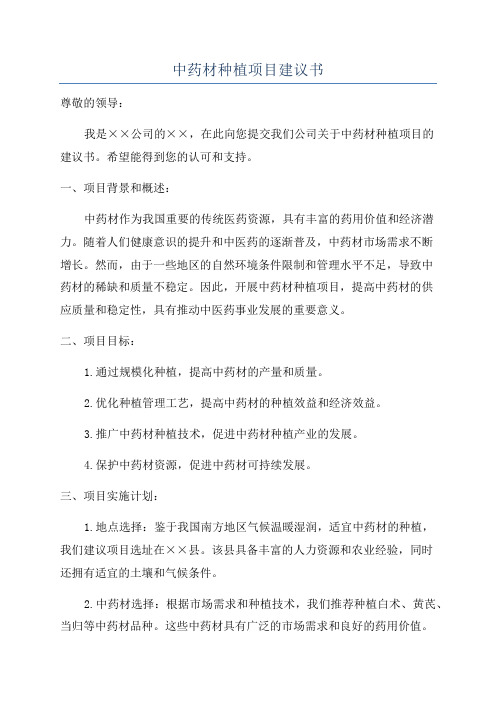 中药材种植项目建议书

尊敬的领导：

我是××公司的××，在此向您提交我们公司关于中药材种植项目的建议书。希望能得到您的认可和支持。

一、项目背景和概述：

中药材作为我国重要的传统医药资源，具有丰富的药用价值和经济潜力。随着人们健康意识的提升和中医药的逐渐普及，中药材市场需求不断增长。然而，由于一些地区的自然环境条件限制和管理水平不足，导致中药材的稀缺和质量不稳定。因此，开展中药材种植项目，提高中药材的供应质量和稳定性，具有推动中医药事业发展的重要意义。

二、项目目标：

1.通过规模化种植，提高中药材的产量和质量。

2.优化种植管理工艺，提高中药材的种植效益和经济效益。

3.推广中药材种植技术，促进中药材种植产业的发展。

4.保护中药材资源，促进中药材可持续发展。

三、项目实施计划：

1.地点选择：鉴于我国南方地区气候温暖湿润，适宜中药材的种植，我们建议项目选址在××县。该县具备丰富的人力资源和农业经验，同时还拥有适宜的土壤和气候条件。

2.中药材选择：根据市场需求和种植技术，我们推荐种植白术、黄芪、当归等中药材品种。这些中药材具有广泛的市场需求和良好的药用价值。